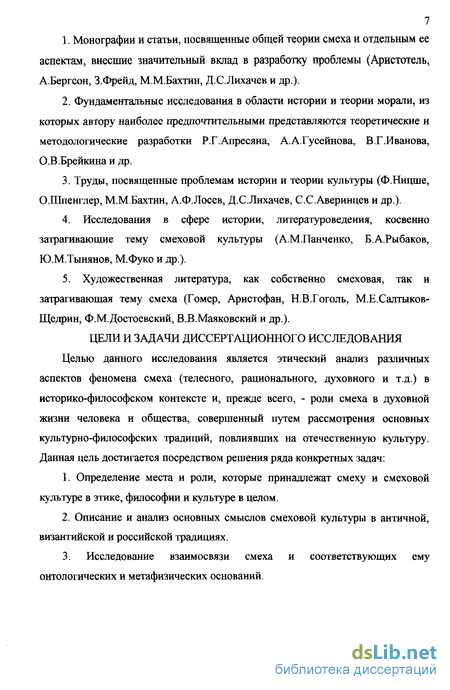 7

1. Монографии и статьи, посвященные общей теории смеха и отдельным ее аспектам, внесшие значительный вклад в разработку проблемы (Аристотель, А.Бергсон, З.Фрейд, М.М.Бахтин, Д.С.Лихачев и др.).

2. Фундаментальные исследования в области истории и теории морали, из которых автору наиболее предпочтительными представляются теоретические и методологические разработки Р.Г.Апресяна, А.А.Гусейнова, В.Г.Иванова, О.В.Брейкина и др.

3. Труды, посвященные проблемам истории и теории культуры (Ф.Ницше, О.Шпенглер, М.М.Бахтин, А.Ф.Лосев, Д.С.Лихачев, С.С.Аверинцев и др.).

4. Исследования в сфере истории, литературоведения, косвенно затрагивающие тему смеховой культуры (А.М.Панченко, Б.А.Рыбаков, Ю.М.Тынянов, М.Фуко и др.).

5. Художественная литература, как собственно смеховая, так и затрагивающая тему смеха (Гомер, Аристофан, Н.В.Гоголь, М.Е.Салтыков-Щедрин, Ф.М.Достоевский, В.В.Маяковский и др.).

ЦЕЛИ И ЗАДАЧИ ДИССЕРТАЦИОННОГО ИССЛЕДОВАНИЯ

Целью данного исследования является этический анализ различных аспектов феномена смеха (телесного, рационального, духовного и т.д.) в историко-философском контексте и, прежде всего, - роли смеха в духовной жизни человека и общества, совершенный путем рассмотрения основных культурно-философских традиций, повлиявших на отечественную культуру. Данная цель достигается посредством решения ряда конкретных задач:

1. Определение места и роли, которые принадлежат смеху и смеховой культуре в этике, философии и культуре в целом.

2. Описание и анализ основных смыслов смеховой культуры в античной, византийской и российской традициях.

3. Исследование взаимосвязи смеха и соответствующих ему онтологических и метафизических оснований.

dsLib.net
библиотека диссертаций